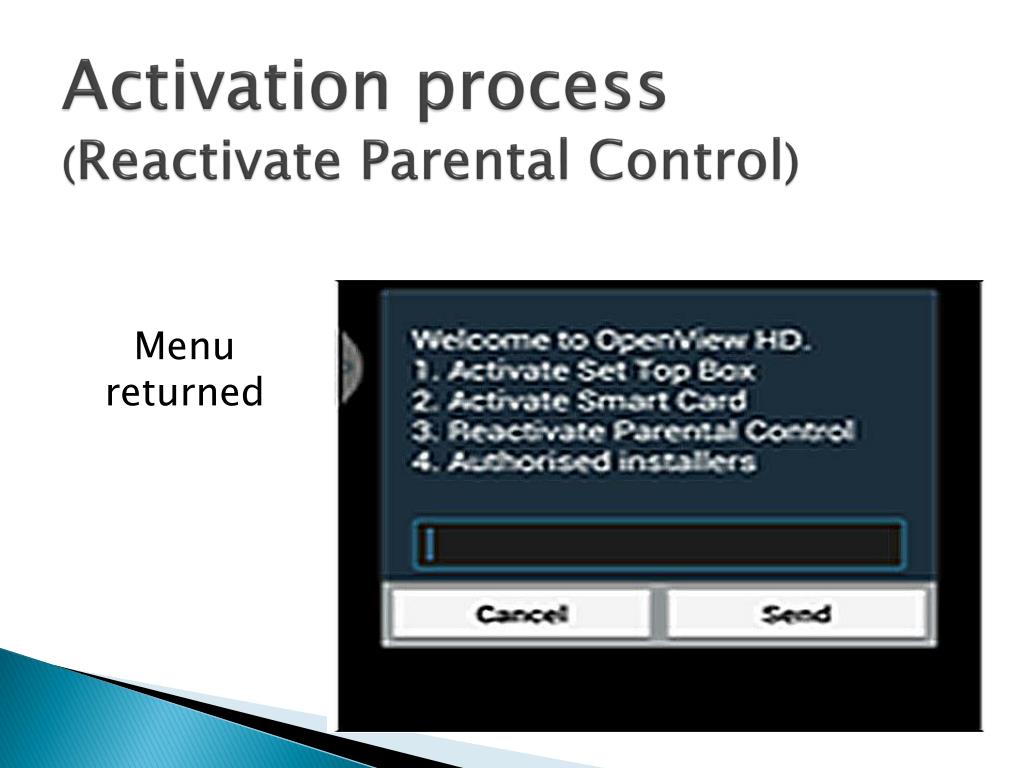 Activation process
(Reactivate Parental Control)

Menu returned

Welcome to OpenView HD.
1. Activate Set Top Box
2. Activate Smart Card
3. Reactivate Parental Control
4. Authorised installers

Cancel

Send